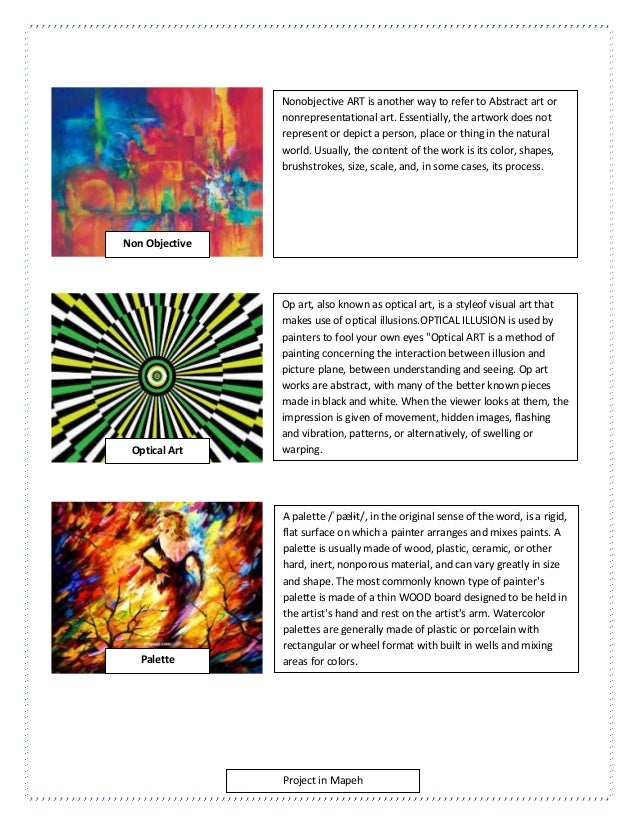 Non Objective

Nonobjective ART is another way to refer to Abstract art or nonrepresentational art. Essentially, the artwork does not represent or depict a person, place or thing in the natural world. Usually, the content of the work is its color, shapes, brushstrokes, size, scale, and, in some cases, its process.

Optical Art

Op art, also known as optical art, is a styleof visual art that makes use of optical illusions.OPTICAL ILLUSION is used by painters to fool your own eyes "Optical ART is a method of painting concerning the interaction between illusion and picture plane, between understanding and seeing. Op art works are abstract, with many of the better known pieces made in black and white. When the viewer looks at them, the impression is given of movement, hidden images, flashing and vibration, patterns, or alternatively, of swelling or warping.

Palette

A palette /ˈpælɨt/, in the original sense of the word, is a rigid, flat surface on which a painter arranges and mixes paints. A palette is usually made of wood, plastic, ceramic, or other hard, inert, nonporous material, and can vary greatly in size and shape. The most commonly known type of painter's palette is made of a thin WOOD board designed to be held in the artist's hand and rest on the artist's arm. Watercolor palettes are generally made of plastic or porcelain with rectangular or wheel format with built in wells and mixing areas for colors.

Project in Mapeh